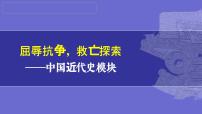 屈辱抗争，救亡探索
——中国近代史模块